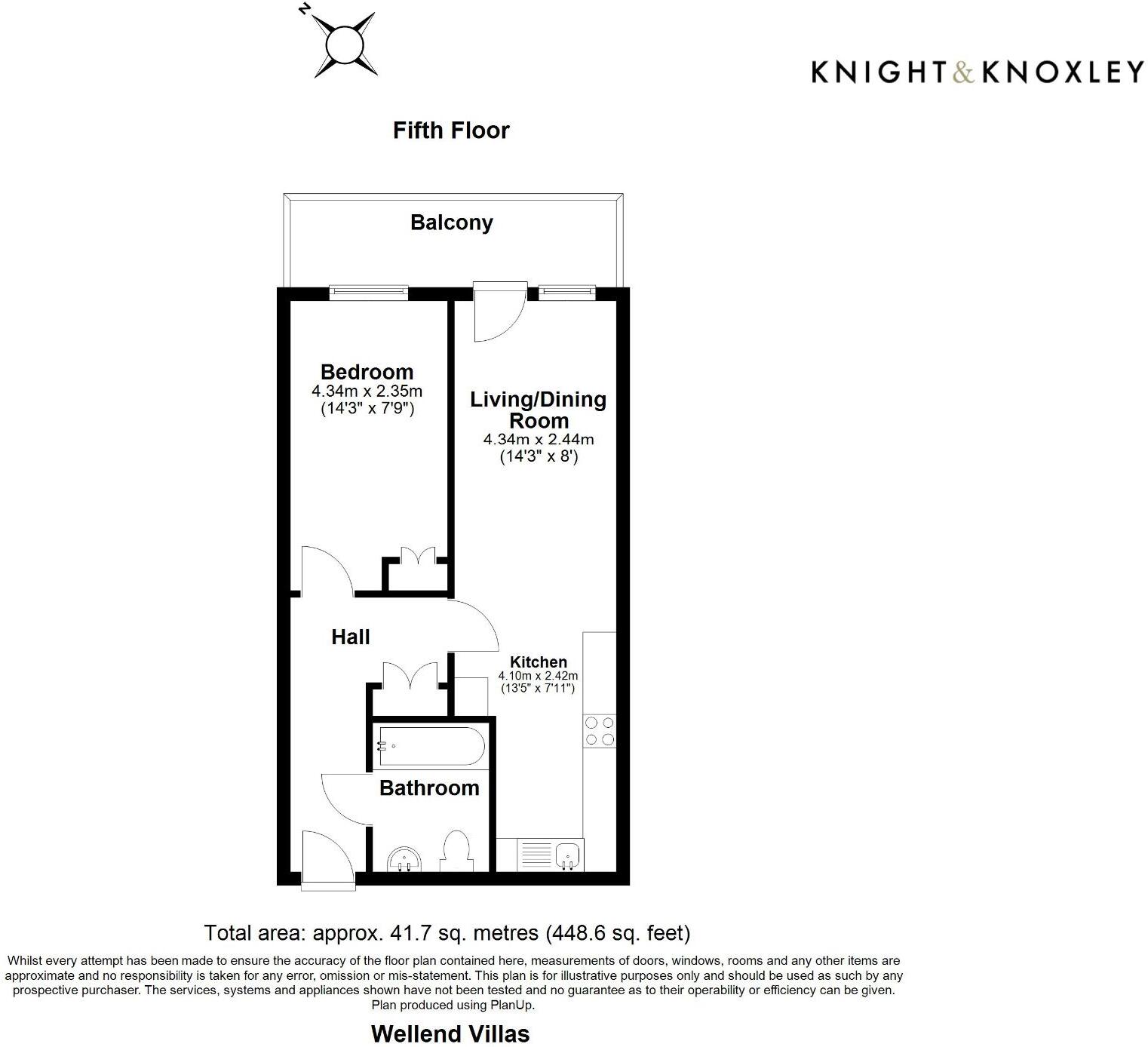 N

KNIGHT&KNOXLEY

Fifth Floor

Balcony

Bedroom
4.34m x 2.35m
(14'3" x 7'9")

Living/Dining Room
4.34m x 2.44m
(14'3" x 8')

Hall

Kitchen
4.10m x 2.42m
(13'5" x 7'11")

Bathroom

Total area: approx. 41.7 sq. metres (448.6 sq. feet)

Whilst every attempt has been made to ensure the accuracy of the floor plan contained here, measurements of doors, windows, rooms and any other items are approximate and no responsibility is taken for any error, omission or mis-statement. This plan is for illustrative purposes only and should be used as such by any prospective purchaser. The services, systems and appliances shown have not been tested and no guarantee as to their operability or efficiency can be given.
Plan produced using PlanUp.

Wellend Villas